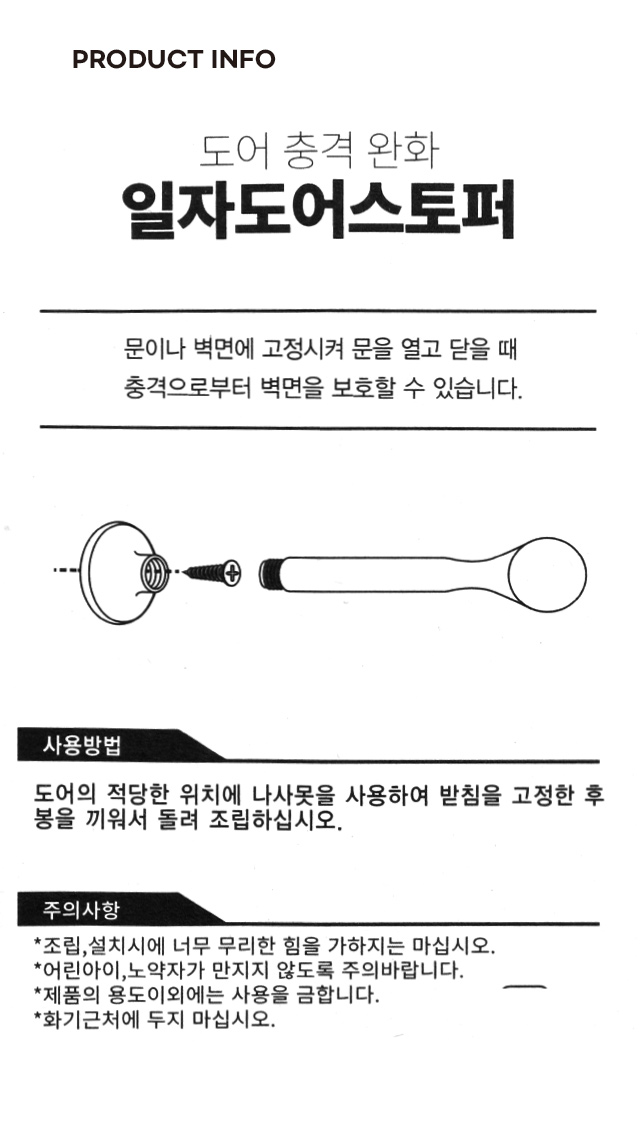 PRODUCT INFO

도어 충격 완화
일자도어스토퍼

문이나 벽면에 고정시켜 문을 열고 닫을 때
충격으로부터 벽면을 보호할 수 있습니다.

사용방법

도어의 적당한 위치에 나사못을 사용하여 받침을 고정한 후 봉을 끼워서 돌려 조립하십시오.

주의사항

*조립,설치시에 너무 무리한 힘을 가하지는 마십시오.
*어린아이,노약자가 만지지 않도록 주의바랍니다.
*제품의 용도이외에는 사용을 금합니다.
*화기근처에 두지 마십시오.